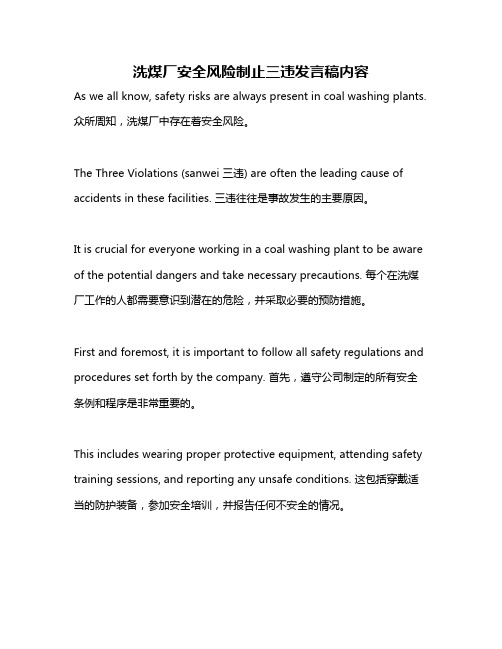 洗煤厂安全风险制止三违发言稿内容

As we all know, safety risks are always present in coal washing plants. 众所周知，洗煤厂中存在着安全风险。

The Three Violations (sanwei 三违) are often the leading cause of accidents in these facilities. 三违往往是事故发生的主要原因。

It is crucial for everyone working in a coal washing plant to be aware of the potential dangers and take necessary precautions. 每个在洗煤厂工作的人都需要意识到潜在的危险，并采取必要的预防措施。

First and foremost, it is important to follow all safety regulations and procedures set forth by the company. 首先，遵守公司制定的所有安全条例和程序是非常重要的。

This includes wearing proper protective equipment, attending safety training sessions, and reporting any unsafe conditions. 这包括穿戴适当的防护装备，参加安全培训，并报告任何不安全的情况。